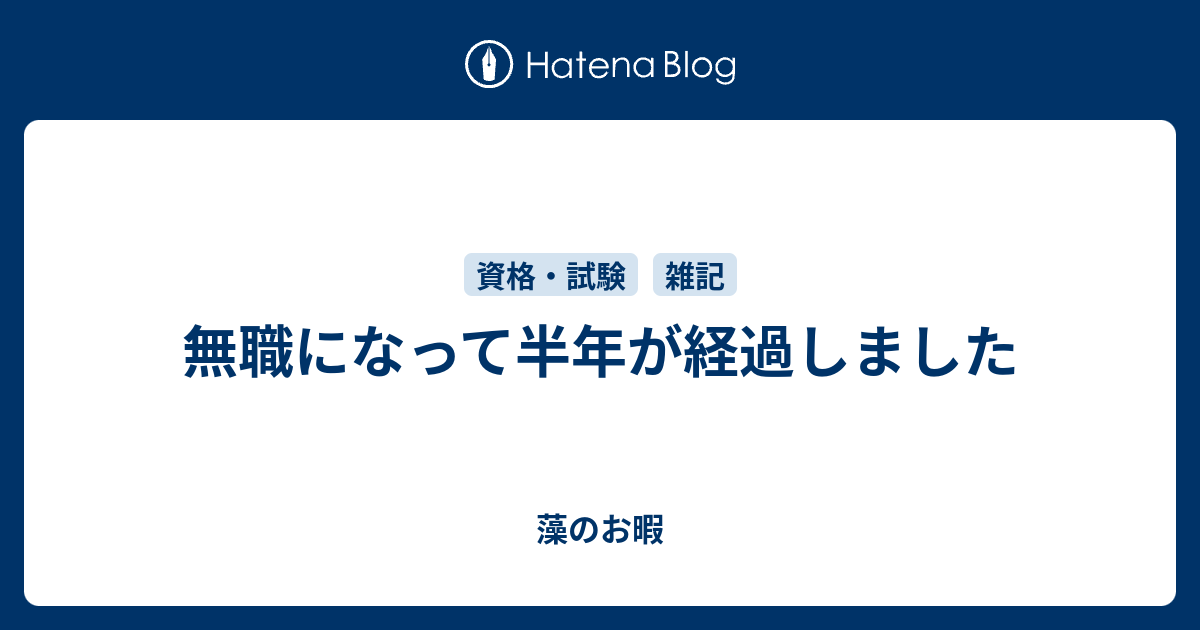 Hatena Blog

資格・試験
雑記

無職になって半年が経過しました

藻のお暇